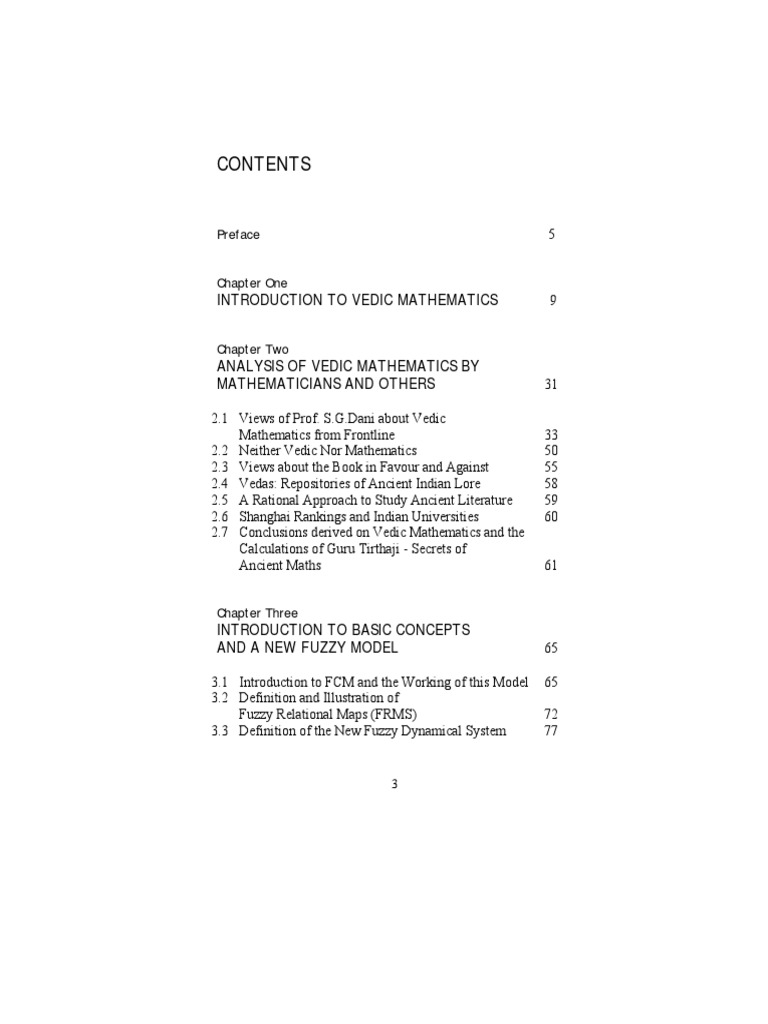 CONTENTS

Preface 5

Chapter One
INTRODUCTION TO VEDIC MATHEMATICS 9

Chapter Two
ANALYSIS OF VEDIC MATHEMATICS BY MATHEMATICIANS AND OTHERS 31

2.1 Views of Prof. S.G.Dani about Vedic Mathematics from Frontline 33
2.2 Neither Vedic Nor Mathematics 50
2.3 Views about the Book in Favour and Against 55
2.4 Vedas: Repositories of Ancient Indian Lore 58
2.5 A Rational Approach to Study Ancient Literature 59
2.6 Shanghai Rankings and Indian Universities 60
2.7 Conclusions derived on Vedic Mathematics and the Calculations of Guru Tirthaji - Secrets of Ancient Maths 61

Chapter Three
INTRODUCTION TO BASIC CONCEPTS AND A NEW FUZZY MODEL 65

3.1 Introduction to FCM and the Working of this Model 65
3.2 Definition and Illustration of Fuzzy Relational Maps (FRMS) 72
3.3 Definition of the New Fuzzy Dynamical System 77

3